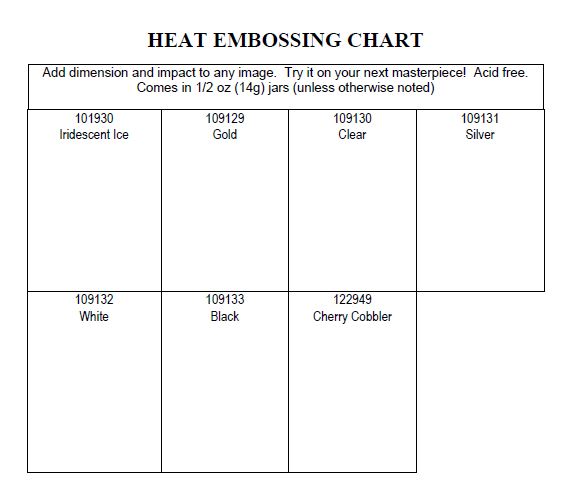 HEAT EMBOSSING CHART

Add dimension and impact to any image. Try it on your next masterpiece! Acid free. Comes in 1/2 oz (14g) jars (unless otherwise noted)

| 101930 Iridescent Ice | 109129 Gold | 109130 Clear | 109131 Silver |
|---|---|---|---|
| 109132 White | 109133 Black | 122949 Cherry Cobbler | |